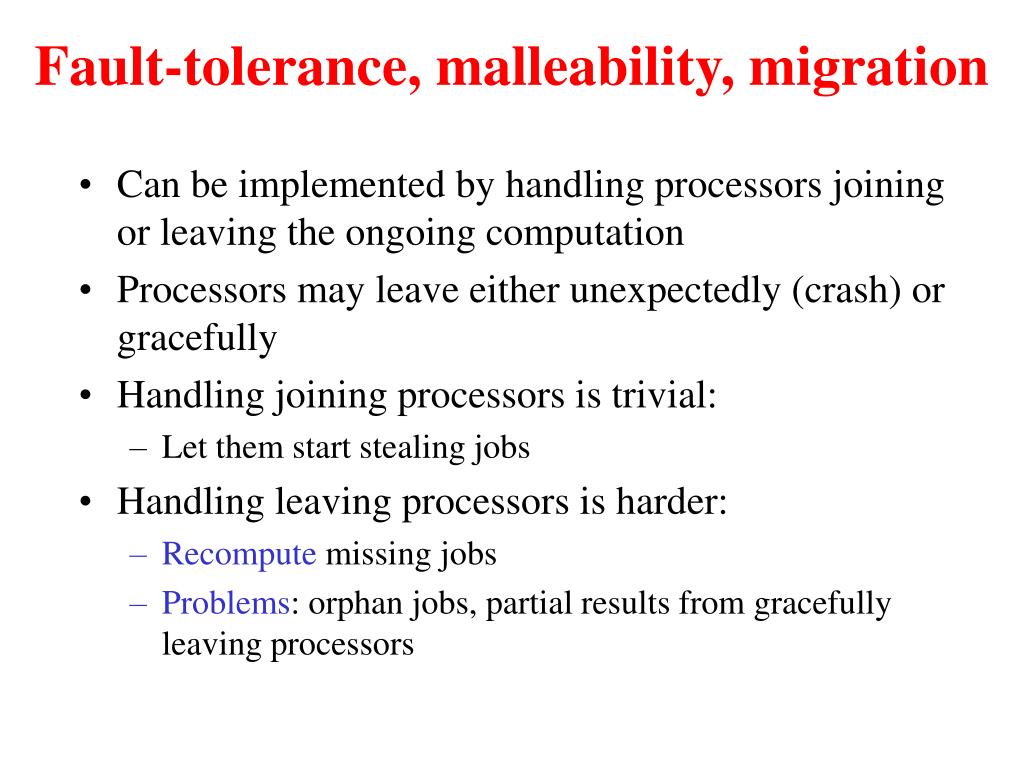 Fault-tolerance, malleability, migration

• Can be implemented by handling processors joining or leaving the ongoing computation
• Processors may leave either unexpectedly (crash) or gracefully
• Handling joining processors is trivial:
  – Let them start stealing jobs
• Handling leaving processors is harder:
  – Recompute missing jobs
  – Problems: orphan jobs, partial results from gracefully leaving processors